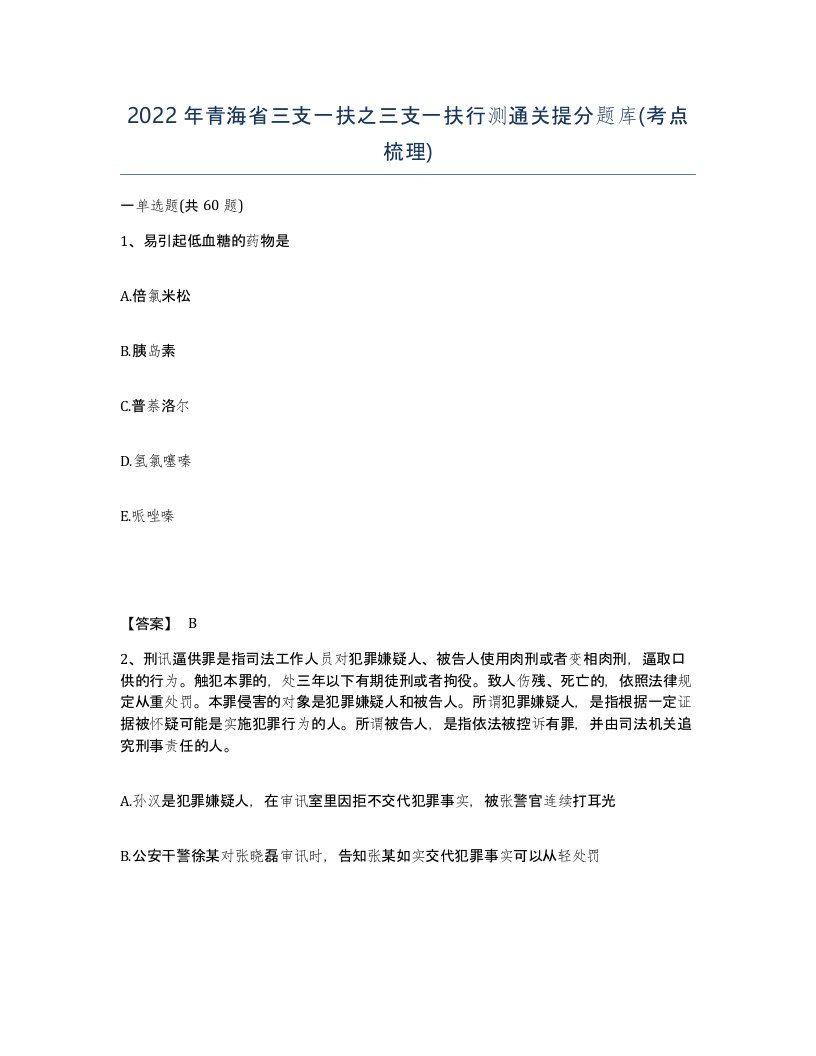 2022年青海省三支一扶之三支一扶行测通关提分题库(考点梳理)

一单选题(共 60 题)

1、易引起低血糖的药物是

A.倍氯米松

B.胰岛素

C.普萘洛尔

D.氢氯噻嗪

E.哌唑嗪

【答案】 B

2、刑讯逼供罪是指司法工作人员对犯罪嫌疑人、被告人使用肉刑或者变相肉刑，逼取口供的行为。触犯本罪的，处三年以下有期徒刑或者拘役。致人伤残、死亡的，依照法律规定从重处罚。本罪侵害的对象是犯罪嫌疑人和被告人。所谓犯罪嫌疑人，是指根据一定证据被怀疑可能是实施犯罪行为的人。所谓被告人，是指依法被控诉有罪，并由司法机关追究刑事责任的人。

A.孙汉是犯罪嫌疑人，在审讯室里因拒不交代犯罪事实，被张警官连续打耳光

B.公安干警徐某对张晓磊审讯时，告知张某如实交代犯罪事实可以从轻处罚